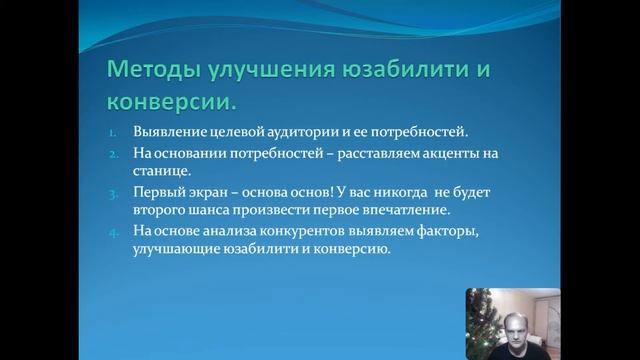 Методы улучшения юзабилити и конверсии.

1. Выявление целевой аудитории и ее потребностей.
2. На основании потребностей – расставляем акценты на станице.
3. Первый экран – основа основ! У вас никогда не будет второго шанса произвести первое впечатление.
4. На основе анализа конкурентов выявляем факторы, улучшающие юзабилити и конверсию.